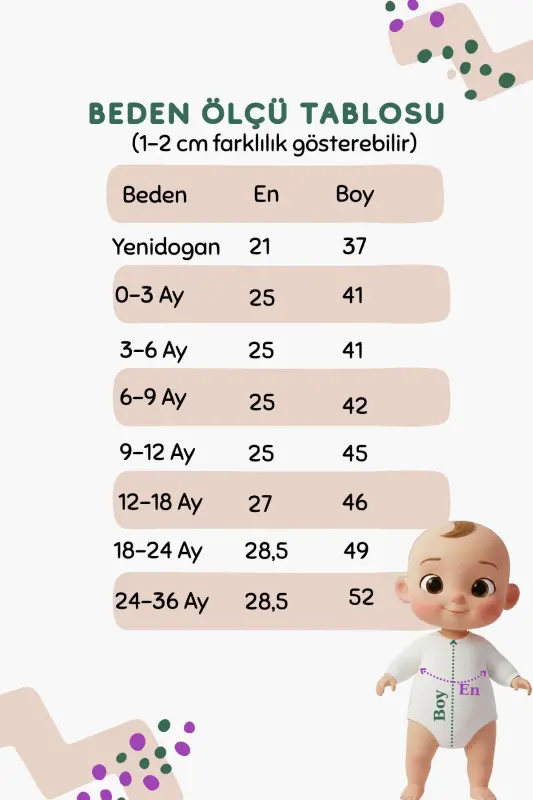 BEDEN ÖLÇÜ TABLOSU
(1-2 cm farklılık gösterebilir)

| Beden | En | Boy |
|---|---|---|
| Yenidogan | 21 | 37 |
| 0-3 Ay | 25 | 41 |
| 3-6 Ay | 25 | 41 |
| 6-9 Ay | 25 | 42 |
| 9-12 Ay | 25 | 45 |
| 12-18 Ay | 27 | 46 |
| 18-24 Ay | 28,5 | 49 |
| 24-36 Ay | 28,5 | 52 |

En
Boy